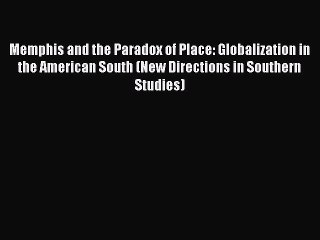 Memphis and the Paradox of Place: Globalization in the American South (New Directions in Southern Studies)